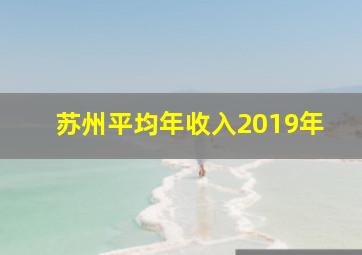 苏州平均年收入2019年